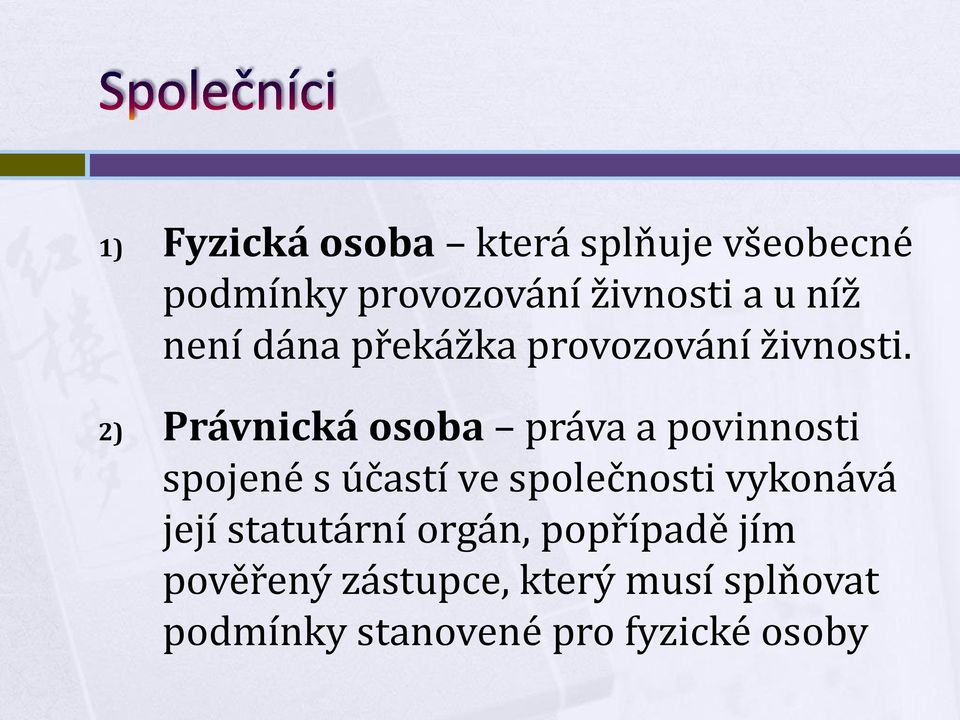 Společníci

1) Fyzická osoba – která splňuje všeobecné podmínky provozování živnosti a u níž není dána překážka provozování živnosti.

2) Právnická osoba – práva a povinnosti spojené s účastí ve společnosti vykonává její statutární orgán, popřípadě jím pověřený zástupce, který musí splňovat podmínky stanovené pro fyzické osoby